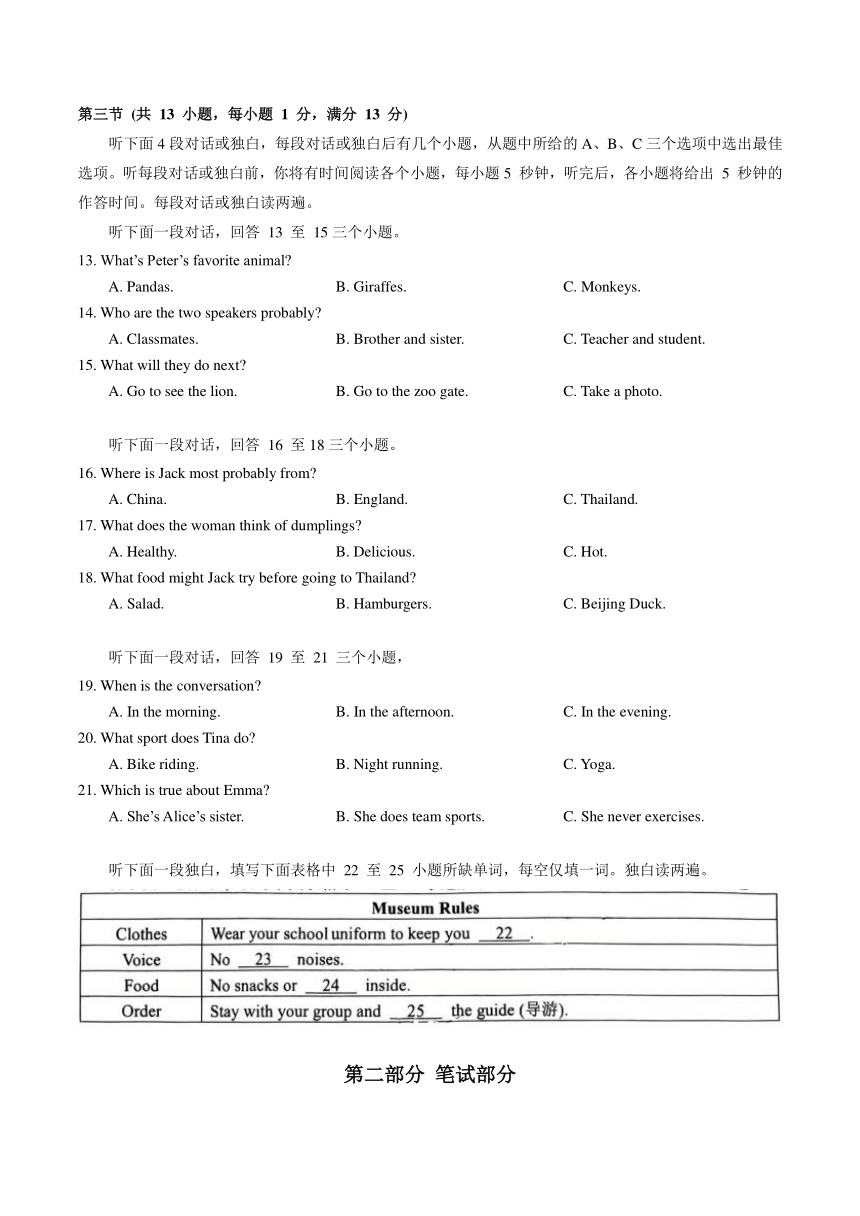 第三节 (共 13 小题，每小题 1 分，满分 13 分)

听下面 4 段对话或独白，每段对话或独白后有几个小题，从题中所给的 A、B、C 三个选项中选出最佳选项。听每段对话或独白前，你将有时间阅读各个小题，每小题 5 秒钟，听完后，各小题将给出 5 秒钟的作答时间。每段对话或独白读两遍。

听下面一段对话，回答 13 至 15 三个小题。

13. What's Peter's favorite animal?
A. Pandas. B. Giraffes. C. Monkeys.
14. Who are the two speakers probably?
A. Classmates. B. Brother and sister. C. Teacher and student.
15. What will they do next?
A. Go to see the lion. B. Go to the zoo gate. C. Take a photo.

听下面一段对话，回答 16 至 18 三个小题。

16. Where is Jack most probably from?
A. China. B. England. C. Thailand.
17. What does the woman think of dumplings?
A. Healthy. B. Delicious. C. Hot.
18. What food might Jack try before going to Thailand?
A. Salad. B. Hamburgers. C. Beijing Duck.

听下面一段对话，回答 19 至 21 三个小题，

19. When is the conversation?
A. In the morning. B. In the afternoon. C. In the evening.
20. What sport does Tina do?
A. Bike riding. B. Night running. C. Yoga.
21. Which is true about Emma?
A. She's Alice's sister. B. She does team sports. C. She never exercises.

听下面一段独白，填写下面表格中 22 至 25 小题所缺单词，每空仅填一词。独白读两遍。

| Museum Rules | |
|---|---|
| Clothes | Wear your school uniform to keep you __22__. |
| Voice | No __23__ noises. |
| Food | No snacks or __24__ inside. |
| Order | Stay with your group and __25__ the guide (导游). |

第二部分 笔试部分